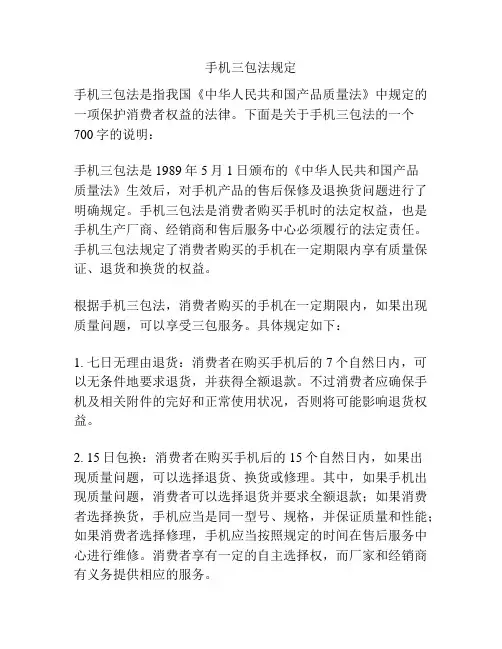 手机三包法规定

手机三包法是指我国《中华人民共和国产品质量法》中规定的一项保护消费者权益的法律。下面是关于手机三包法的一个700字的说明：

手机三包法是1989年5月1日颁布的《中华人民共和国产品质量法》生效后，对手机产品的售后保修及退换货问题进行了明确规定。手机三包法是消费者购买手机时的法定权益，也是手机生产厂商、经销商和售后服务中心必须履行的法定责任。手机三包法规定了消费者购买的手机在一定期限内享有质量保证、退货和换货的权益。

根据手机三包法，消费者购买的手机在一定期限内，如果出现质量问题，可以享受三包服务。具体规定如下：

1. 七日无理由退货：消费者在购买手机后的7个自然日内，可以无条件地要求退货，并获得全额退款。不过消费者应确保手机及相关附件的完好和正常使用状况，否则将可能影响退货权益。

2. 15日包换：消费者在购买手机后的15个自然日内，如果出现质量问题，可以选择退货、换货或修理。其中，如果手机出现质量问题，消费者可以选择退货并要求全额退款；如果消费者选择换货，手机应当是同一型号、规格，并保证质量和性能；如果消费者选择修理，手机应当按照规定的时间在售后服务中心进行维修。消费者享有一定的自主选择权，而厂家和经销商有义务提供相应的服务。